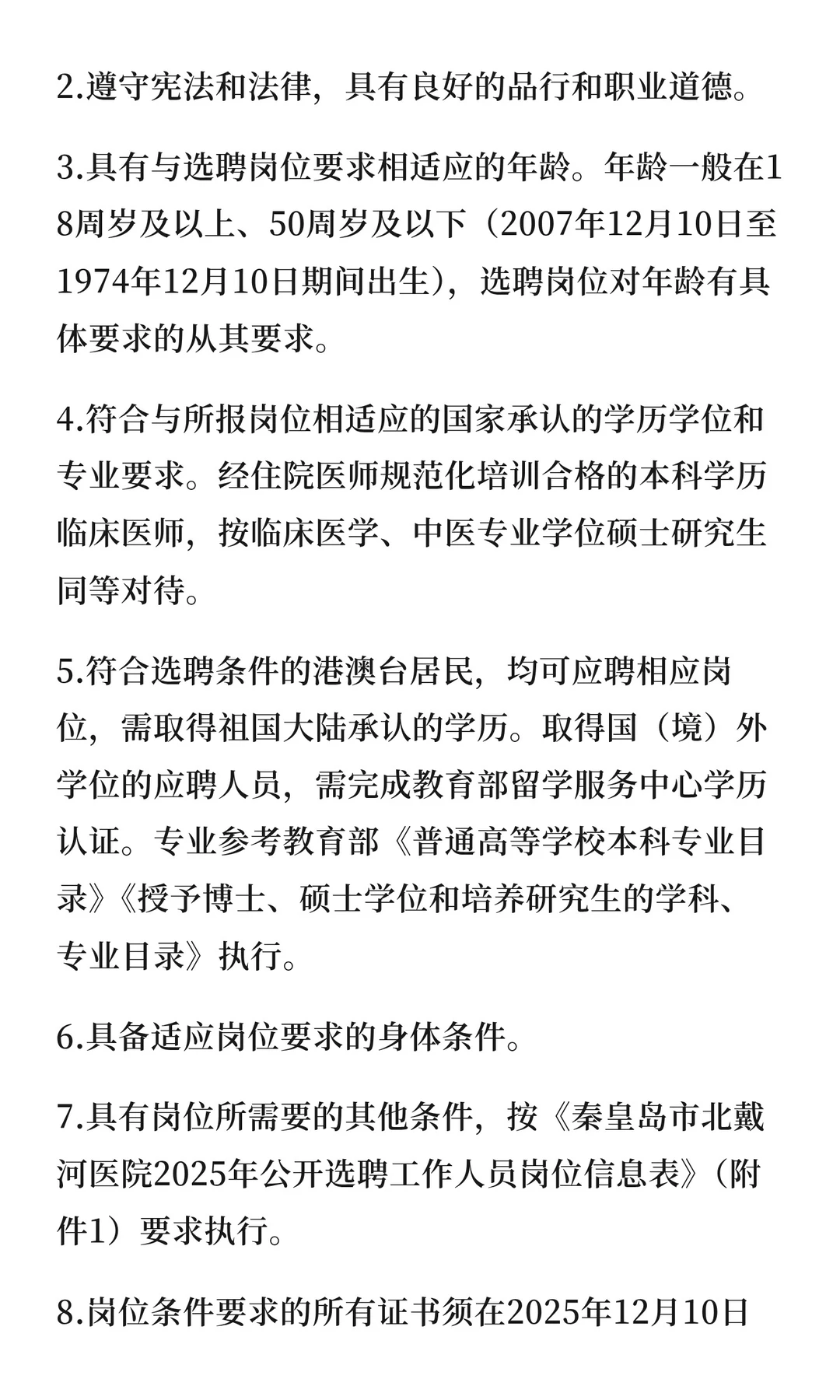 2.遵守宪法和法律，具有良好的品行和职业道德。

3.具有与选聘岗位要求相适应的年龄。年龄一般在18周岁及以上、50周岁及以下（2007年12月10日至1974年12月10日期间出生），选聘岗位对年龄有具体要求的从其要求。

4.符合与所报岗位相适应的国家承认的学历学位和专业要求。经住院医师规范化培训合格的本科学历临床医师，按临床医学、中医专业学位硕士研究生同等对待。

5.符合选聘条件的港澳台居民，均可应聘相应岗位，需取得祖国大陆承认的学历。取得国（境）外学位的应聘人员，需完成教育部留学服务中心学历认证。专业参考教育部《普通高等学校本科专业目录》《授予博士、硕士学位和培养研究生的学科、专业目录》执行。

6.具备适应岗位要求的身体条件。

7.具有岗位所需要的其他条件，按《秦皇岛市北戴河医院2025年公开选聘工作人员岗位信息表》（附件1）要求执行。

8.岗位条件要求的所有证书须在2025年12月10日